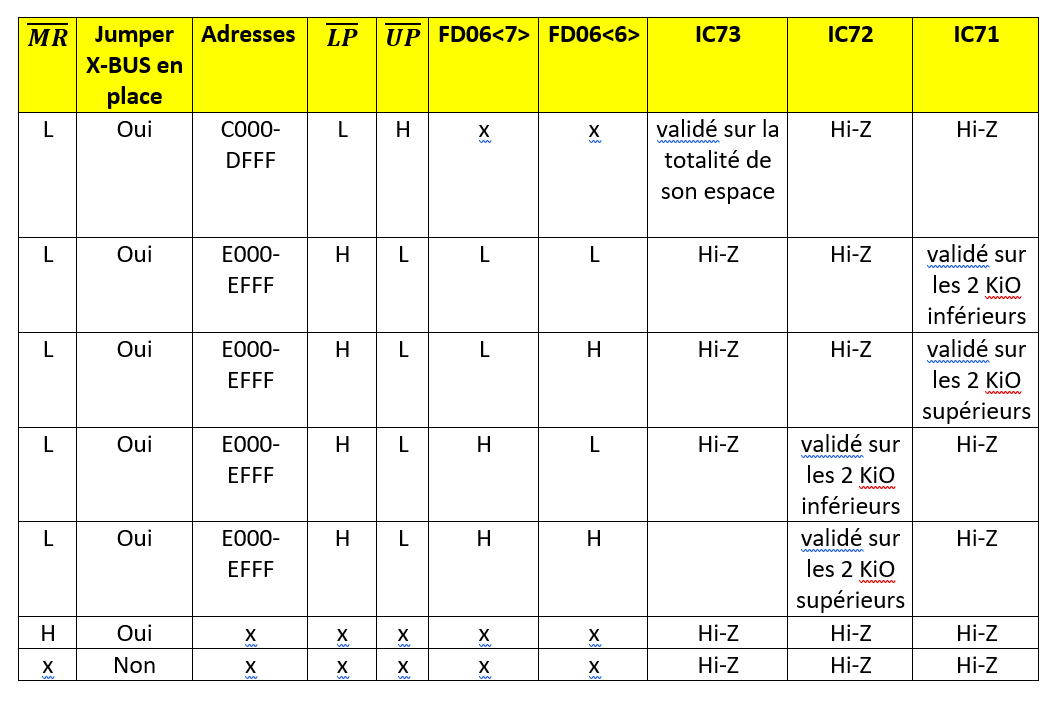 | $\overline{MR}$ | Jumper X-BUS en place | Adresses | $\overline{LP}$ | $\overline{UP}$ | FD06<7> | FD06<6> | IC73 | IC72 | IC71 |
|---|---|---|---|---|---|---|---|---|---|
| L | Oui | C000-DFFF | L | H | x | x | validé sur la totalité de son espace | Hi-Z | Hi-Z |
| L | Oui | E000-EFFF | H | L | L | L | Hi-Z | Hi-Z | validé sur les 2 KiO inférieurs |
| L | Oui | E000-EFFF | H | L | L | H | Hi-Z | Hi-Z | validé sur les 2 KiO supérieurs |
| L | Oui | E000-EFFF | H | L | H | L | Hi-Z | validé sur les 2 KiO inférieurs | Hi-Z |
| L | Oui | E000-EFFF | H | L | H | H | | validé sur les 2 KiO supérieurs | Hi-Z |
| H | Oui | x | x | x | x | x | Hi-Z | Hi-Z | Hi-Z |
| x | Non | x | x | x | x | x | Hi-Z | Hi-Z | Hi-Z |